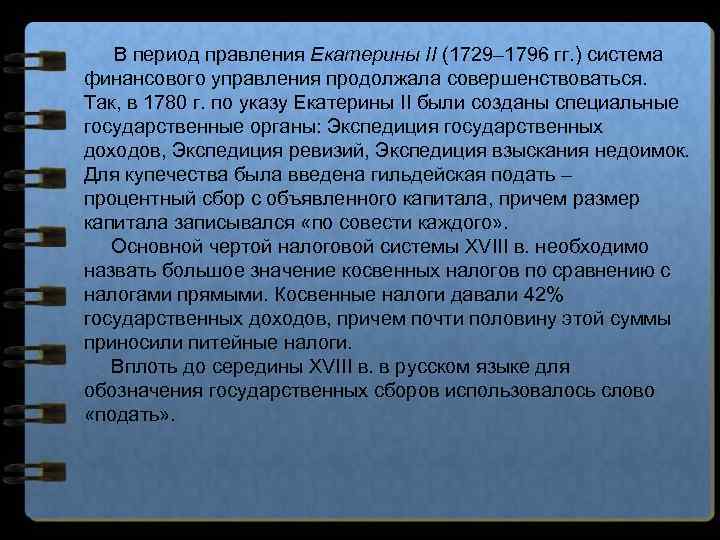 В период правления Екатерины II (1729–1796 гг.) система финансового управления продолжала совершенствоваться. Так, в 1780 г. по указу Екатерины II были созданы специальные государственные органы: Экспедиция государственных доходов, Экспедиция ревизий, Экспедиция взыскания недоимок. Для купечества была введена гильдейская подать – процентный сбор с объявленного капитала, причем размер капитала записывался «по совести каждого».

Основной чертой налоговой системы XVIII в. необходимо назвать большое значение косвенных налогов по сравнению с налогами прямыми. Косвенные налоги давали 42% государственных доходов, причем почти половину этой суммы приносили питейные налоги.

Вплоть до середины XVIII в. в русском языке для обозначения государственных сборов использовалось слово «подать».